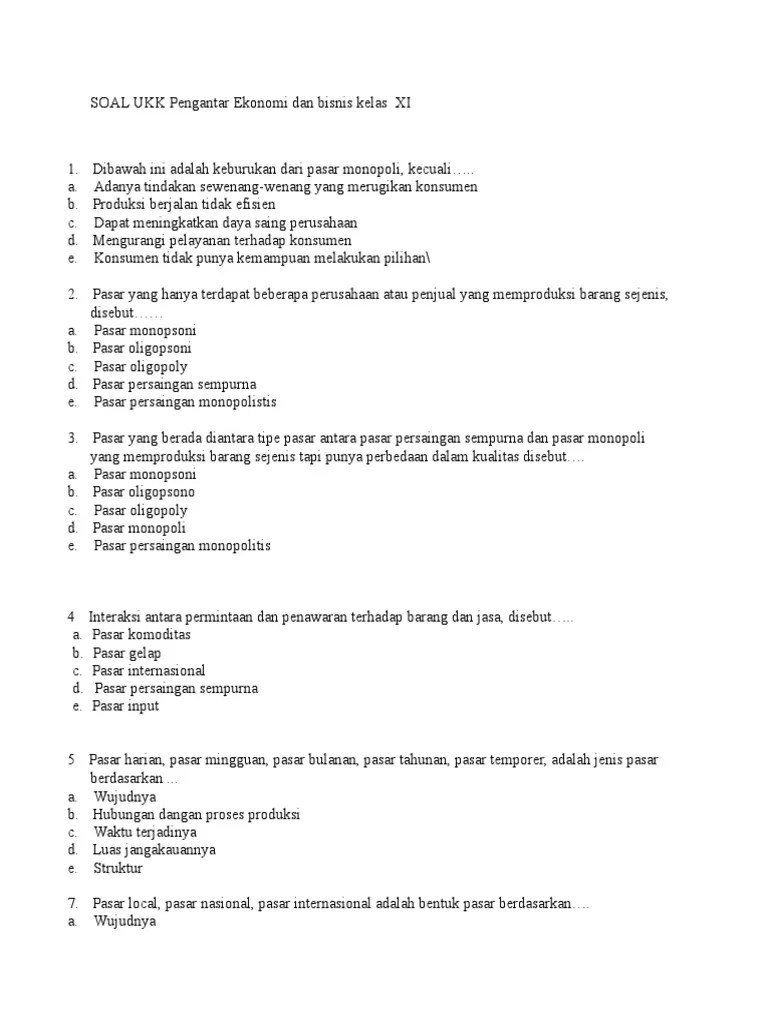 SOAL UKK Pengantar Ekonomi dan bisnis kelas XI

1. Dibawah ini adalah keburukan dari pasar monopoli, kecuali…..
a. Adanya tindakan sewenang-wenang yang merugikan konsumen
b. Produksi berjalan tidak efisien
c. Dapat meningkatkan daya saing perusahaan
d. Mengurangi pelayanan terhadap konsumen
e. Konsumen tidak punya kemampuan melakukan pilihan\

2. Pasar yang hanya terdapat beberapa perusahaan atau penjual yang memproduksi barang sejenis, disebut……
a. Pasar monopsoni
b. Pasar oligopsoni
c. Pasar oligopoly
d. Pasar persaingan sempurna
e. Pasar persaingan monopolistis

3. Pasar yang berada diantara tipe pasar antara pasar persaingan sempurna dan pasar monopoli yang memproduksi barang sejenis tapi punya perbedaan dalam kualitas disebut….
a. Pasar monopsoni
b. Pasar oligopsono
c. Pasar oligopoly
d. Pasar monopoli
e. Pasar persaingan monopolitis

4 Interaksi antara permintaan dan penawaran terhadap barang dan jasa, disebut…..
a. Pasar komoditas
b. Pasar gelap
c. Pasar internasional
d. Pasar persaingan sempurna
e. Pasar input

5 Pasar harian, pasar mingguan, pasar bulanan, pasar tahunan, pasar temporer, adalah jenis pasar berdasarkan …
a. Wujudnya
b. Hubungan dangan proses produksi
c. Waktu terjadinya
d. Luas jangakauannya
e. Struktur

7. Pasar local, pasar nasional, pasar internasional adalah bentuk pasar berdasarkan….
a. Wujudnya